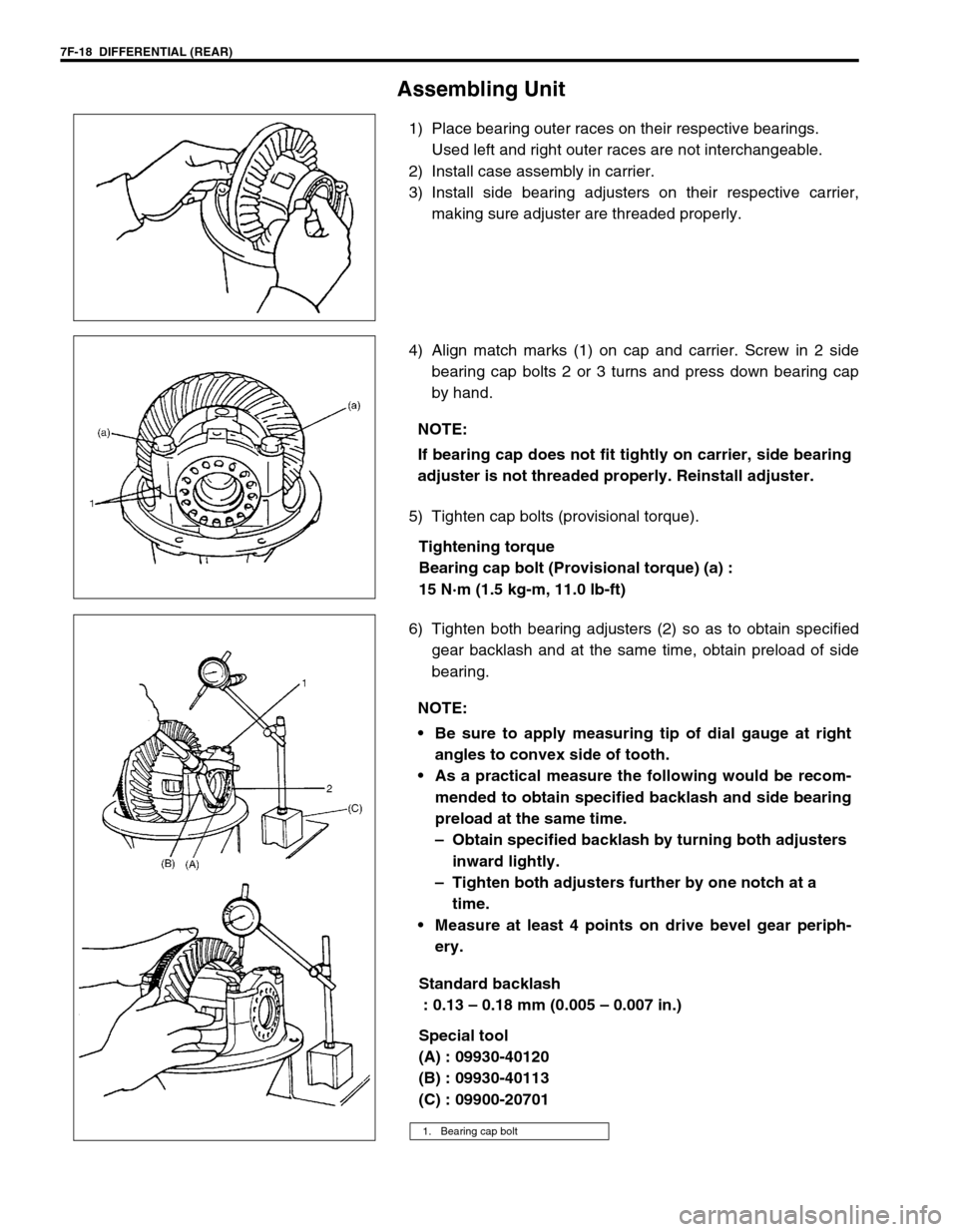 7F-18 DIFFERENTIAL (REAR)

Assembling Unit

1) Place bearing outer races on their respective bearings. Used left and right outer races are not interchangeable.
2) Install case assembly in carrier.
3) Install side bearing adjusters on their respective carrier, making sure adjuster are threaded properly.

(a)
(a)
1

4) Align match marks (1) on cap and carrier. Screw in 2 side bearing cap bolts 2 or 3 turns and press down bearing cap by hand.

NOTE:
If bearing cap does not fit tightly on carrier, side bearing adjuster is not threaded properly. Reinstall adjuster.

5) Tighten cap bolts (provisional torque).

Tightening torque
Bearing cap bolt (Provisional torque) (a) :
15 N·m (1.5 kg-m, 11.0 lb-ft)

1
2
(C)
(B)
(A)

6) Tighten both bearing adjusters (2) so as to obtain specified gear backlash and at the same time, obtain preload of side bearing.

NOTE:
• Be sure to apply measuring tip of dial gauge at right angles to convex side of tooth.
• As a practical measure the following would be recommended to obtain specified backlash and side bearing preload at the same time.
– Obtain specified backlash by turning both adjusters inward lightly.
– Tighten both adjusters further by one notch at a time.
• Measure at least 4 points on drive bevel gear periphery.

Standard backlash
: 0.13 – 0.18 mm (0.005 – 0.007 in.)

Special tool
(A) : 09930-40120
(B) : 09930-40113
(C) : 09900-20701

1. Bearing cap bolt

carmanualsonline.info